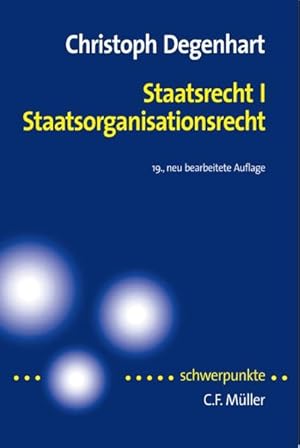 Christoph Degenhart

Staatsrecht I
Staatsorganisationsrecht

19., neu bearbeitete Auflage

schwerpunkte

C.F. Müller